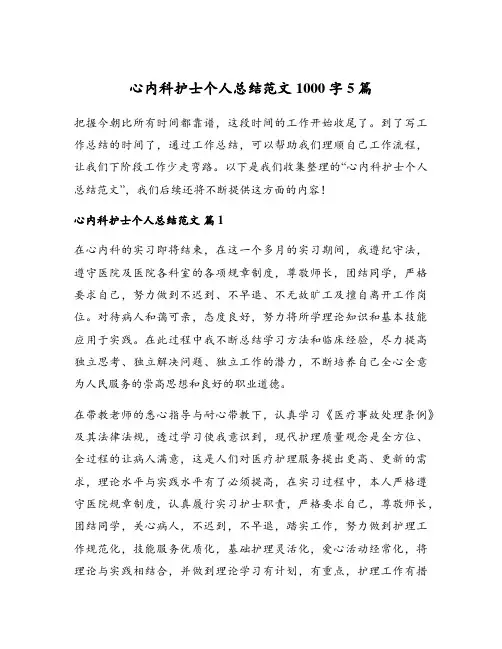 心内科护士个人总结范文1000字5篇

把握今朝比所有时间都靠谱，这段时间的工作开始收尾了。到了写工作总结的时间了，通过工作总结，可以帮助我们理顺自己工作流程，让我们下阶段工作少走弯路。以下是我们收集整理的“心内科护士个人总结范文”，我们后续还将不断提供这方面的内容！

心内科护士个人总结范文 篇1

在心内科的实习即将结束，在这一个多月的实习期间，我遵纪守法，遵守医院及医院各科室的各项规章制度，尊敬师长，团结同学，严格要求自己，努力做到不迟到、不早退、不无故旷工及擅自离开工作岗位。对待病人和蔼可亲，态度良好，努力将所学理论知识和基本技能应用于实践。在此过程中我不断总结学习方法和临床经验，尽力提高独立思考、独立解决问题、独立工作的潜力，不断培养自己全心全意为人民服务的崇高思想和良好的职业道德。

在带教老师的悉心指导与耐心带教下，认真学习《医疗事故处理条例》及其法律法规，透过学习使我意识到，现代护理质量观念是全方位、全过程的让病人满意，这是人们对医疗护理服务提出更高、更新的需求，理论水平与实践水平有了必须提高，在实习过程中，本人严格遵守医院规章制度，认真履行实习护士职责，严格要求自己，尊敬师长，团结同学，关心病人，不迟到，不早退，踏实工作，努力做到护理工作规范化，技能服务优质化，基础护理灵活化，爱心活动经常化，将理论与实践相结合，并做到理论学习有计划，有重点，护理工作有措